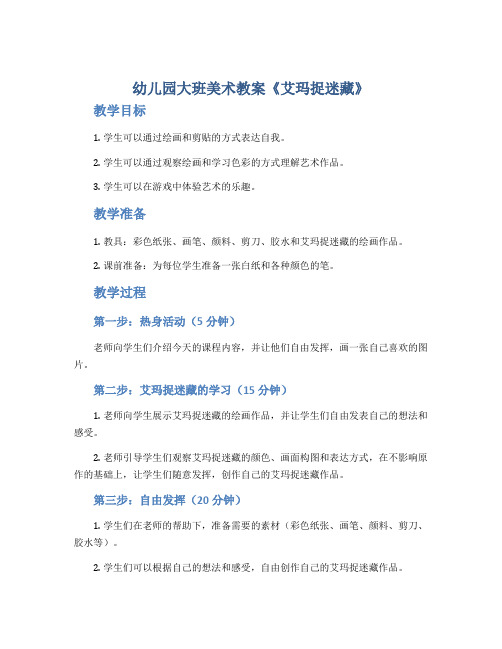 幼儿园大班美术教案《艾玛捉迷藏》

教学目标

1. 学生可以通过绘画和剪贴的方式表达自我。

2. 学生可以通过观察绘画和学习色彩的方式理解艺术作品。

3. 学生可以在游戏中体验艺术的乐趣。

教学准备

1. 教具：彩色纸张、画笔、颜料、剪刀、胶水和艾玛捉迷藏的绘画作品。

2. 课前准备：为每位学生准备一张白纸和各种颜色的笔。

教学过程

第一步：热身活动（5 分钟）

老师向学生们介绍今天的课程内容，并让他们自由发挥，画一张自己喜欢的图片。

第二步：艾玛捉迷藏的学习（15 分钟）

1. 老师向学生展示艾玛捉迷藏的绘画作品，并让学生们自由发表自己的想法和感受。

2. 老师引导学生们观察艾玛捉迷藏的颜色、画面构图和表达方式，在不影响原作的基础上，让学生们随意发挥，创作自己的艾玛捉迷藏作品。

第三步：自由发挥（20 分钟）

1. 学生们在老师的帮助下，准备需要的素材（彩色纸张、画笔、颜料、剪刀、胶水等）。

2. 学生们可以根据自己的想法和感受，自由创作自己的艾玛捉迷藏作品。